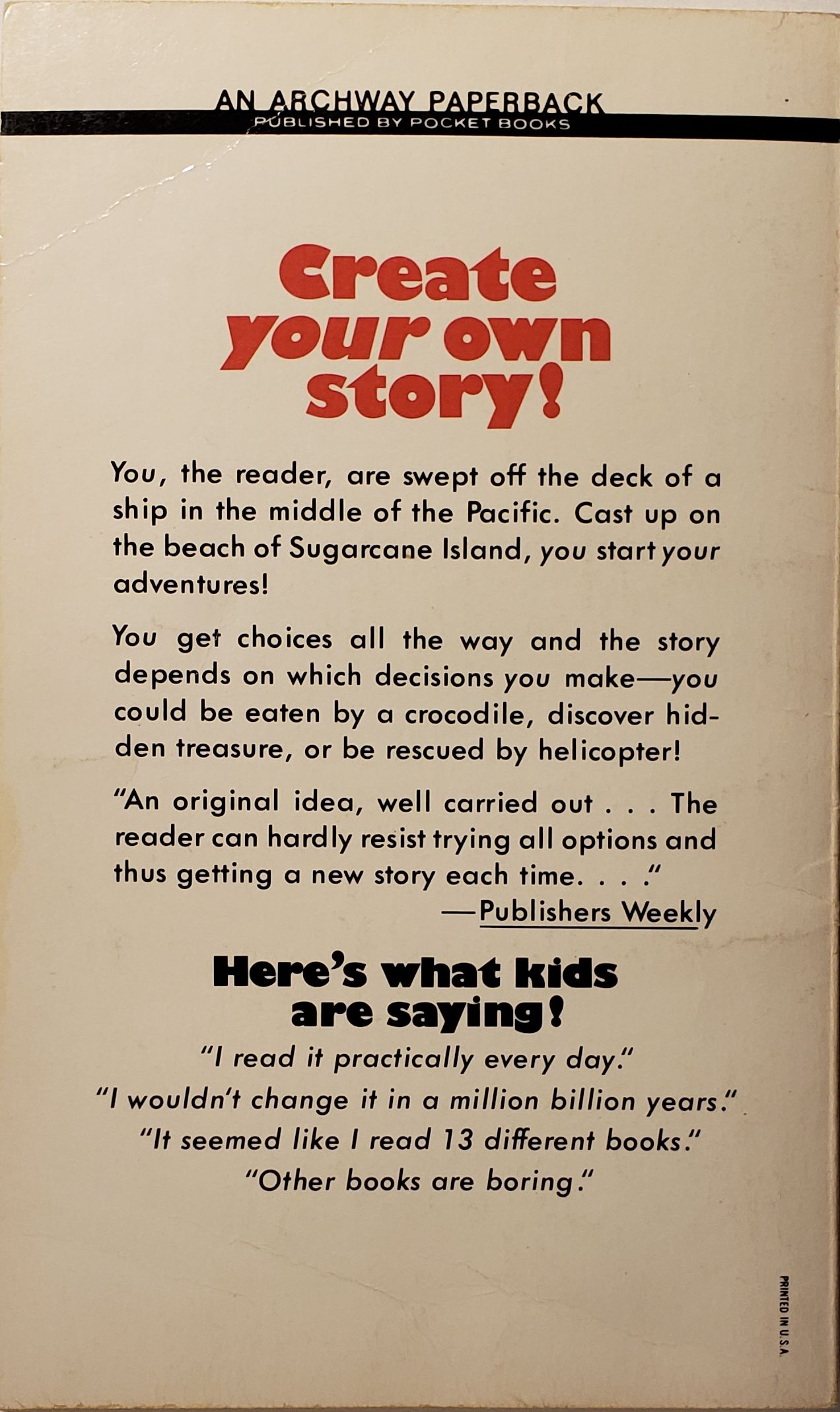 AN ARCHWAY PAPERBACK
PUBLISHED BY POCKET BOOKS

Create your own story!

You, the reader, are swept off the deck of a ship in the middle of the Pacific. Cast up on the beach of Sugarcane Island, you start your adventures!

You get choices all the way and the story depends on which decisions you make—you could be eaten by a crocodile, discover hidden treasure, or be rescued by helicopter!

"An original idea, well carried out . . . The reader can hardly resist trying all options and thus getting a new story each time. . . ."
—Publishers Weekly

Here's what kids are saying!

"I read it practically every day."
"I wouldn't change it in a million billion years."
"It seemed like I read 13 different books."
"Other books are boring."

PRINTED IN U.S.A.